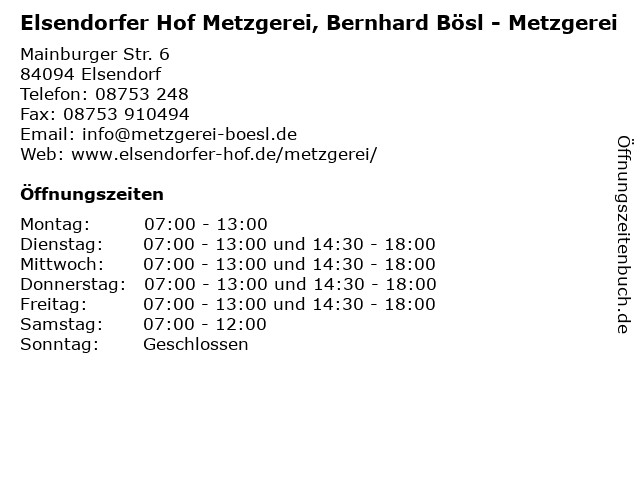 Elsendorfer Hof Metzgerei, Bernhard Bösl - Metzgerei

Mainburger Str. 6
84094 Elsendorf
Telefon: 08753 248
Fax: 08753 910494
Email: info@metzgerei-boesl.de
Web: www.elsendorfer-hof.de/metzgerei/

Öffnungszeiten

| | |
|---|---|
| Montag: | 07:00 - 13:00 |
| Dienstag: | 07:00 - 13:00 und 14:30 - 18:00 |
| Mittwoch: | 07:00 - 13:00 und 14:30 - 18:00 |
| Donnerstag: | 07:00 - 13:00 und 14:30 - 18:00 |
| Freitag: | 07:00 - 13:00 und 14:30 - 18:00 |
| Samstag: | 07:00 - 12:00 |
| Sonntag: | Geschlossen |

Öffnungszeitenbuch.de